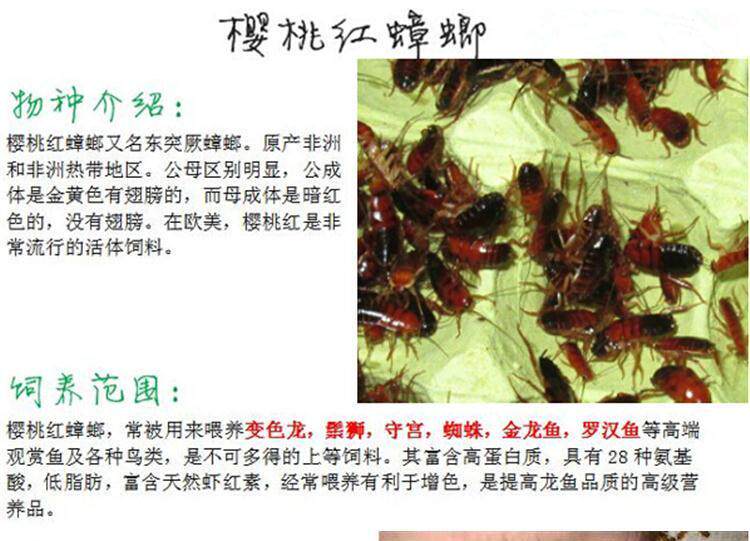 樱桃红蟑螂

物种介绍：

樱桃红蟑螂又名东突厥蟑螂。原产非洲和非洲热带地区。公母区别明显，公成体是金黄色有翅膀的，而母成体是暗红色的，没有翅膀。在欧美，樱桃红是非常流行的活体饲料。

饲养范围：

樱桃红蟑螂，常被用来喂养变色龙，鬃狮，守宫，蜘蛛，金龙鱼，罗汉鱼等高端观赏鱼及各种鸟类，是不可多得的上等饲料。其富含高蛋白质，具有28种氨基酸，低脂肪，富含天然虾红素，经常喂养有利于增色，是提高龙鱼品质的高级营养品。